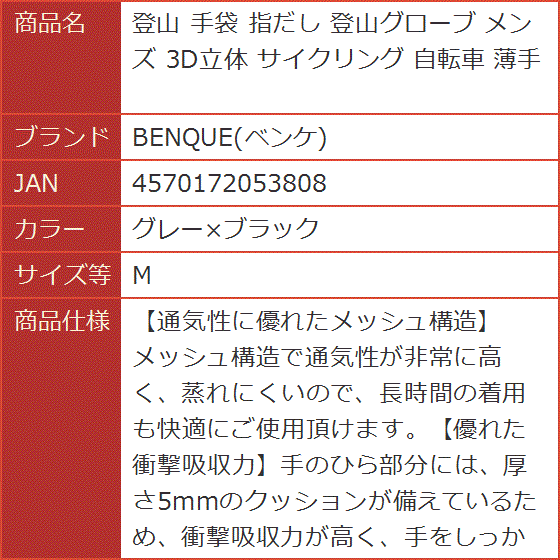 | 商品名 | 登山 手袋 指だし 登山グローブ メンズ 3D立体 サイクリング 自転車 薄手 |
|---|---|
| ブランド | BENQUE(ベンケ) |
| JAN | 4570172053808 |
| カラー | グレー×ブラック |
| サイズ等 | M |
| 商品仕様 | 【通気性に優れたメッシュ構造】メッシュ構造で通気性が非常に高く、蒸れにくいので、長時間の着用も快適にご使用頂けます。【優れた衝撃吸収力】手のひら部分には、厚さ5mmのクッションが備えているため、衝撃吸収力が高く、手をしっか |